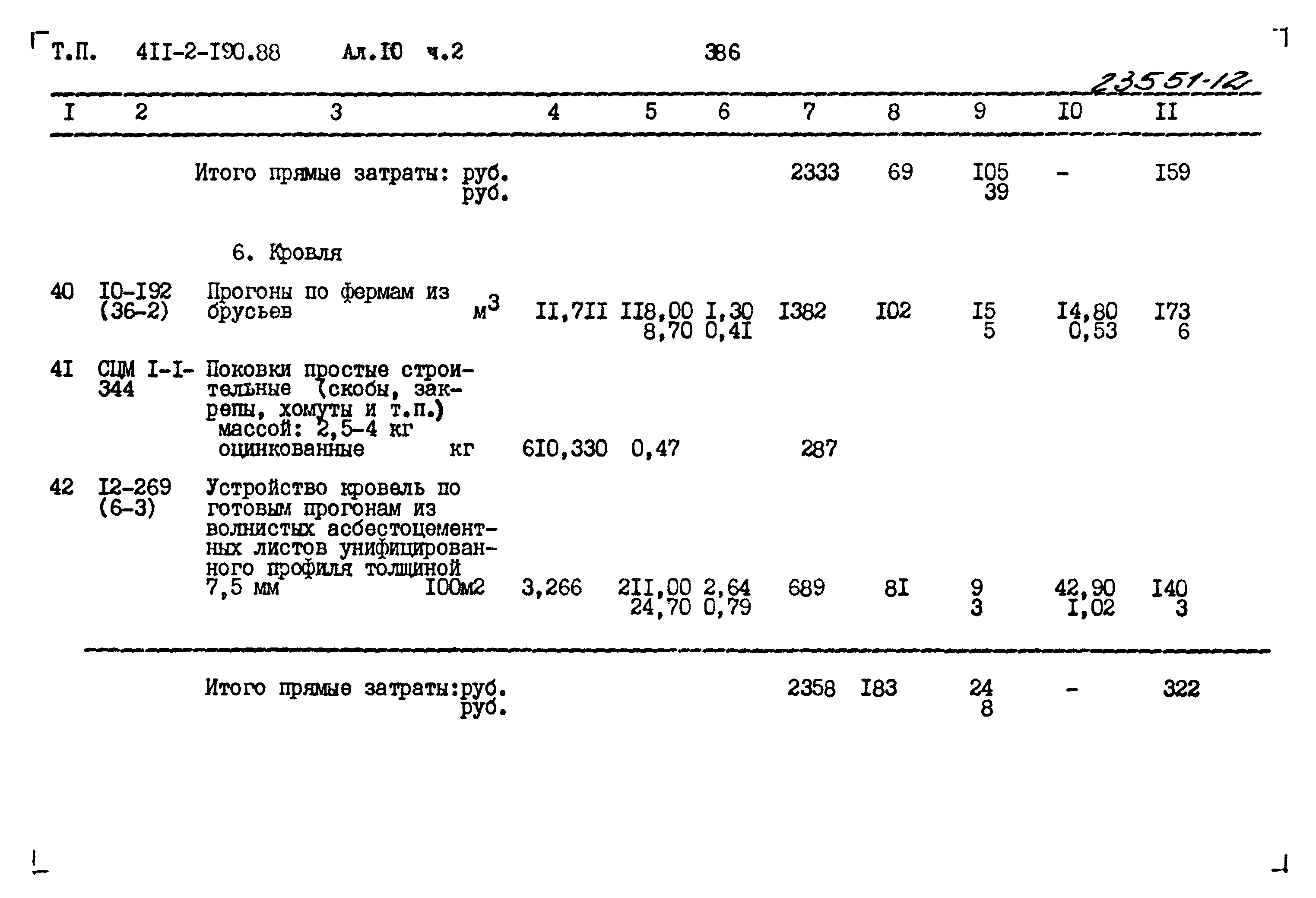 Т.П. 4II-2-I90.88 Ал.I0 ч.2 386

23551-12

| I | 2 | 3 | 4 | 5 | 6 | 7 | 8 | 9 | I0 | II |
|---|---|---|---|---|---|---|---|---|---|---|
| | | Итого прямые затраты: руб. руб. | | | | 2333 | 69 | I05 39 | - | I59 |
| | | 6. Кровля | | | | | | | | |
| 40 | I0-I92 (36-2) | Прогоны по фермам из брусьев $м^3$ | II,7II | II8,00 8,70 | I,30 0,4I | I382 | I02 | I5 5 | I4,80 0,53 | I73 6 |
| 4I | СЦМ I-I-344 | Поковки простые строительные (скобы, закрепы, хомуты и т.п.) массой: 2,5-4 кг оцинкованные кг | 6I0,330 | 0,47 | | 287 | | | | |
| 42 | I2-269 (6-3) | Устройство кровель по готовым прогонам из волнистых асбестоцементных листов унифицированного профиля толщиной 7,5 мм I00м2 | 3,266 | 2II,00 24,70 | 2,64 0,79 | 689 | 8I | 9 3 | 42,90 I,02 | I40 3 |
| | | Итого прямые затраты:руб. руб. | | | | 2358 | I83 | 24 8 | - | 322 |